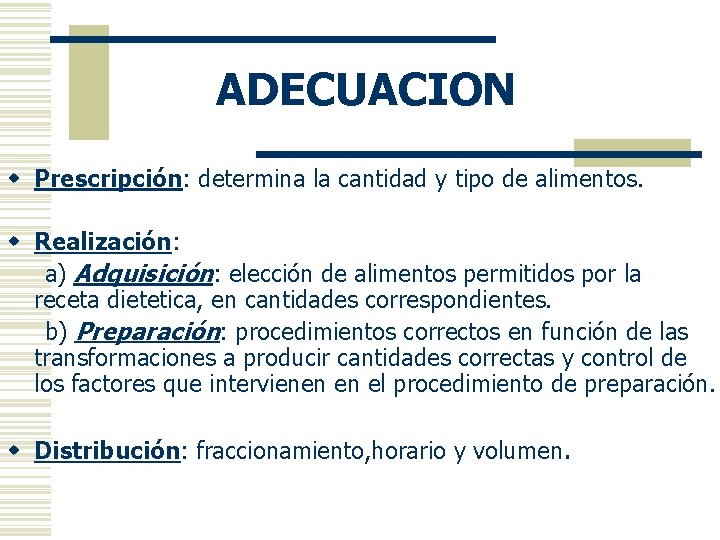 ADECUACION

Prescripción: determina la cantidad y tipo de alimentos.

Realización:
a) Adquisición: elección de alimentos permitidos por la receta dietetica, en cantidades correspondientes.
b) Preparación: procedimientos correctos en función de las transformaciones a producir cantidades correctas y control de los factores que intervienen en el procedimiento de preparación.

Distribución: fraccionamiento,horario y volumen.